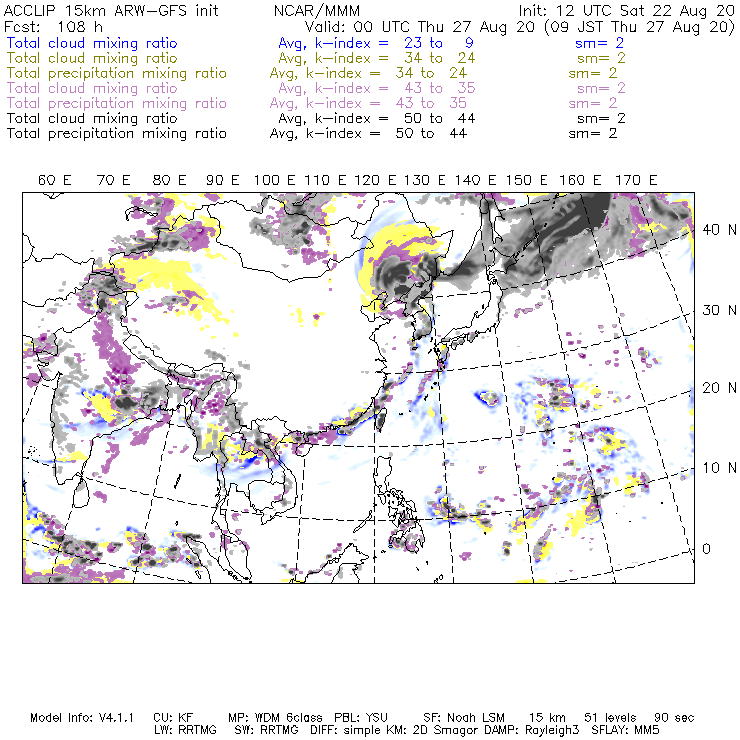 ACCLIP 15km ARW-GFS init NCAR/MMM Init: 12 UTC Sat 22 Aug 20
Fcst: 108 h Valid: 00 UTC Thu 27 Aug 20 (09 JST Thu 27 Aug 20)
Total cloud mixing ratio Avg, k-index = 23 to 9 sm= 2
Total cloud mixing ratio Avg, k-index = 34 to 24 sm= 2
Total precipitation mixing ratio Avg, k-index = 34 to 24 sm= 2
Total cloud mixing ratio Avg, k-index = 43 to 35 sm= 2
Total precipitation mixing ratio Avg, k-index = 43 to 35 sm= 2
Total cloud mixing ratio Avg, k-index = 50 to 44 sm= 2
Total precipitation mixing ratio Avg, k-index = 50 to 44 sm= 2

60 E 70 E 80 E 90 E 100 E 110 E 120 E 130 E 140 E 150 E 160 E 170 E

40 N
30 N
20 N
10 N
0

Model Info: V4.1.1 CU: KF MP: WDM 6class PBL: YSU SF: Noah LSM 15 km 51 levels 90 sec
LW: RRTMG SW: RRTMG DIFF: simple KM: 2D Smagor DAMP: Rayleigh3 SFLAY: MM5